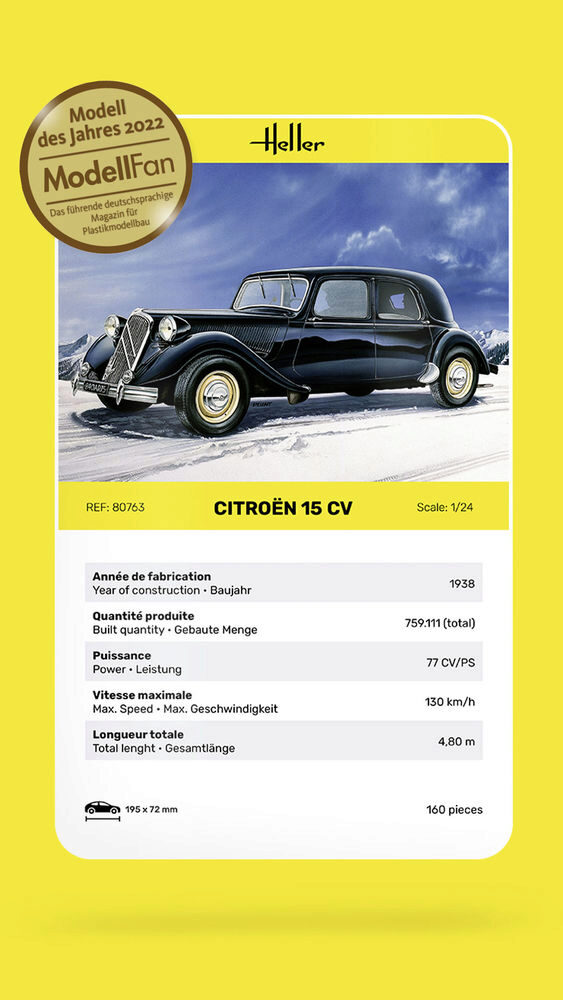 Modell des Jahres 2022
ModellFan
Das führende deutschsprachige Magazin für Plastikmodellbau

Heller

REF: 80763 CITROËN 15 CV Scale: 1/24

| | |
|---|---|
| **Année de fabrication** Year of construction • Baujahr | 1938 |
| **Quantité produite** Built quantity • Gebaute Menge | 759.111 (total) |
| **Puissance** Power • Leistung | 77 CV/PS |
| **Vitesse maximale** Max. Speed • Max. Geschwindigkeit | 130 km/h |
| **Longueur totale** Total lenght • Gesamtlänge | 4,80 m |

195 x 72 mm
160 pieces